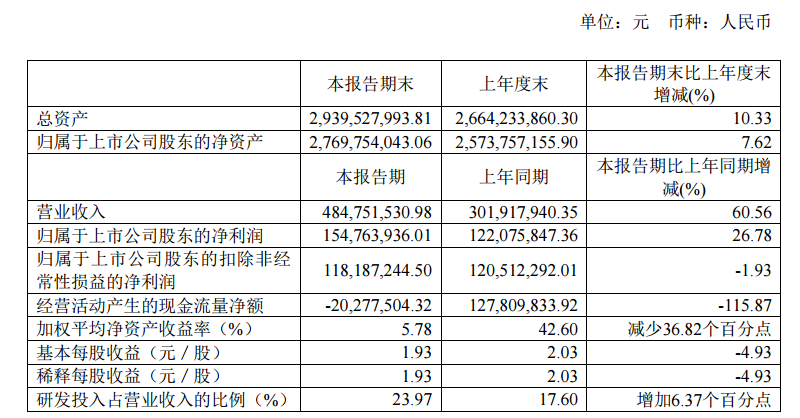 单位：元 币种：人民币

|  | 本报告期末 | 上年度末 | 本报告期末比上年度末增减(%) |
|---|---|---|---|
| 总资产 | 2,939,527,993.81 | 2,664,233,860.30 | 10.33 |
| 归属于上市公司股东的净资产 | 2,769,754,043.06 | 2,573,757,155.90 | 7.62 |
|  | 本报告期 | 上年同期 | 本报告期比上年同期增减(%) |
| 营业收入 | 484,751,530.98 | 301,917,940.35 | 60.56 |
| 归属于上市公司股东的净利润 | 154,763,936.01 | 122,075,847.36 | 26.78 |
| 归属于上市公司股东的扣除非经常性损益的净利润 | 118,187,244.50 | 120,512,292.01 | -1.93 |
| 经营活动产生的现金流量净额 | -20,277,504.32 | 127,809,833.92 | -115.87 |
| 加权平均净资产收益率（%） | 5.78 | 42.60 | 减少36.82个百分点 |
| 基本每股收益（元／股） | 1.93 | 2.03 | -4.93 |
| 稀释每股收益（元／股） | 1.93 | 2.03 | -4.93 |
| 研发投入占营业收入的比例（%） | 23.97 | 17.60 | 增加6.37个百分点 |